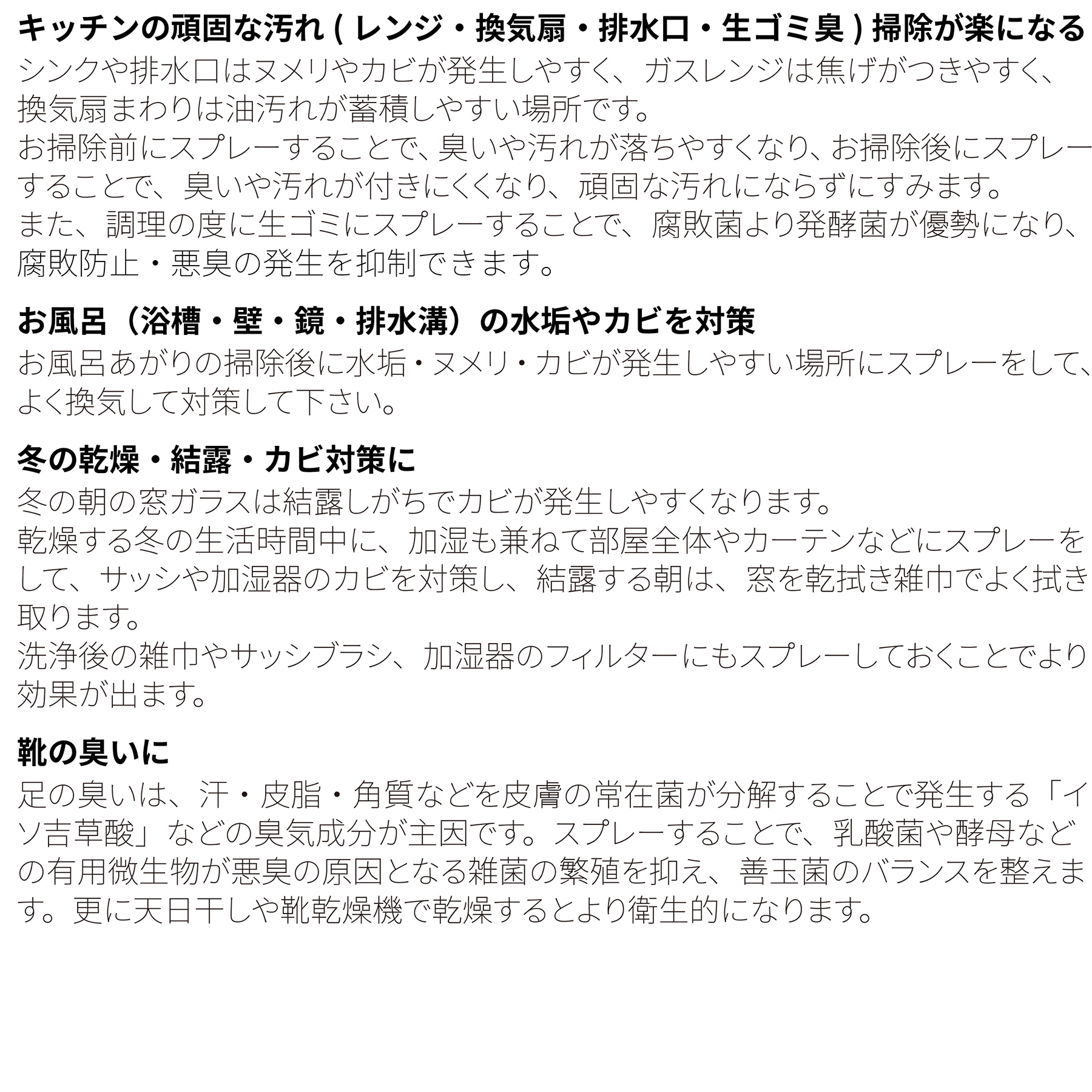 キッチンの頑固な汚れ(レンジ・換気扇・排水口・生ゴミ臭)掃除が楽になる
シンクや排水口はヌメリやカビが発生しやすく、ガスレンジは焦げがつきやすく、換気扇まわりは油汚れが蓄積しやすい場所です。
お掃除前にスプレーすることで、臭いや汚れが落ちやすくなり、お掃除後にスプレーすることで、臭いや汚れが付きにくくなり、頑固な汚れにならずにすみます。
また、調理の度に生ゴミにスプレーすることで、腐敗菌より発酵菌が優勢になり、腐敗防止・悪臭の発生を抑制できます。

お風呂（浴槽・壁・鏡・排水溝）の水垢やカビを対策
お風呂あがりの掃除後に水垢・ヌメリ・カビが発生しやすい場所にスプレーをして、よく換気して対策して下さい。

冬の乾燥・結露・カビ対策に
冬の朝の窓ガラスは結露しがちでカビが発生しやすくなります。
乾燥する冬の生活時間中に、加湿も兼ねて部屋全体やカーテンなどにスプレーをして、サッシや加湿器のカビを対策し、結露する朝は、窓を乾拭き雑巾でよく拭き取ります。
洗浄後の雑巾やサッシブラシ、加湿器のフィルターにもスプレーしておくことでより効果が出ます。

靴の臭いに
足の臭いは、汗・皮脂・角質などを皮膚の常在菌が分解することで発生する「イソ吉草酸」などの臭気成分が主因です。スプレーすることで、乳酸菌や酵母などの有用微生物が悪臭の原因となる雑菌の繁殖を抑え、善玉菌のバランスを整えます。更に天日干しや靴乾燥機で乾燥するとより衛生的になります。